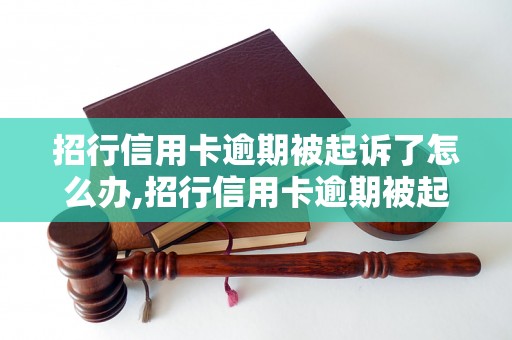 招行信用卡逾期被起诉了怎么办,招行信用卡逾期被起